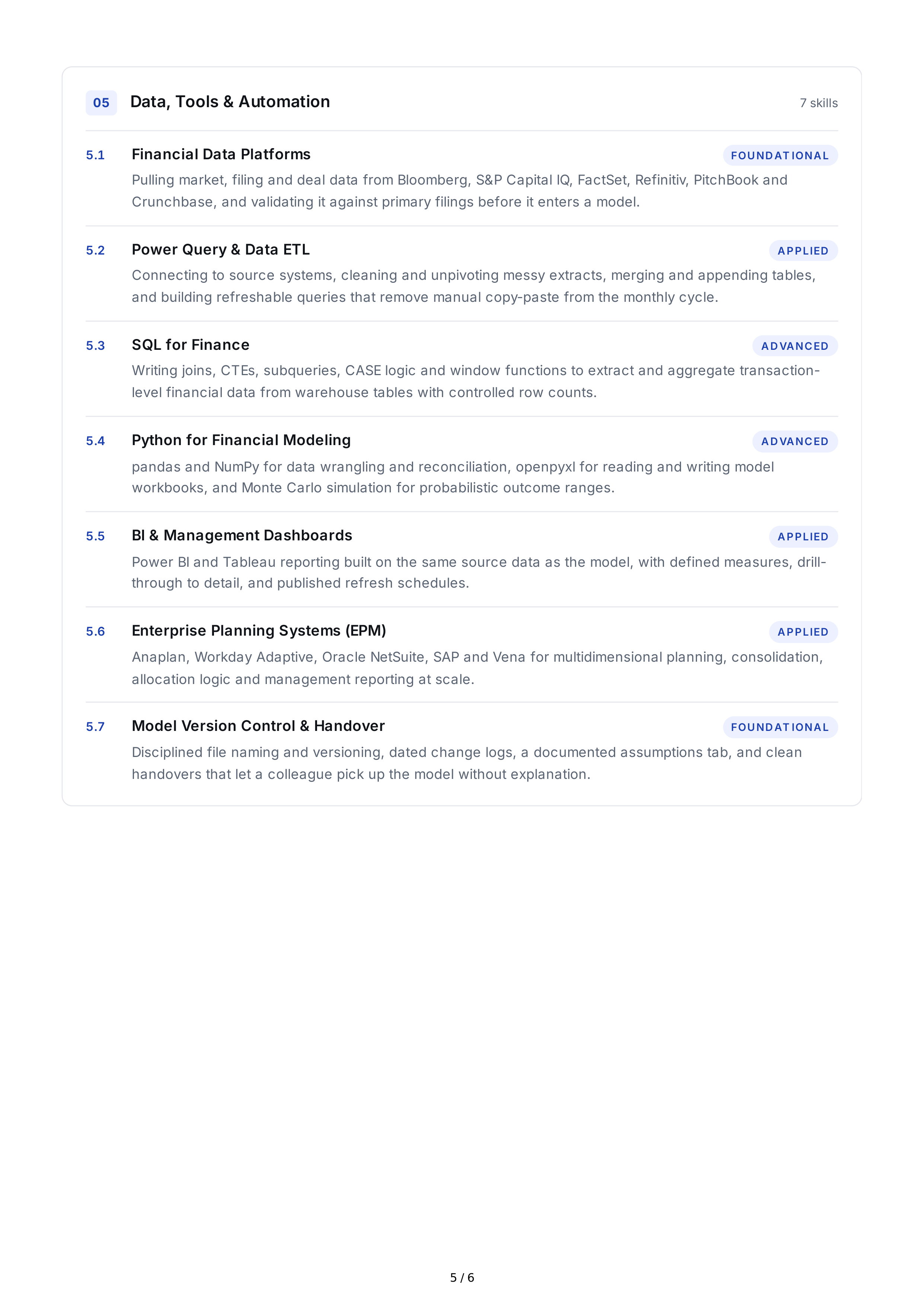 05 Data, Tools & Automation

7 skills

5.1 Financial Data Platforms

FOUNDATIONAL

Pulling market, filing and deal data from Bloomberg, S&P Capital IQ, FactSet, Refinitiv, PitchBook and Crunchbase, and validating it against primary filings before it enters a model.

5.2 Power Query & Data ETL

APPLIED

Connecting to source systems, cleaning and unpivoting messy extracts, merging and appending tables, and building refreshable queries that remove manual copy-paste from the monthly cycle.

5.3 SQL for Finance

ADVANCED

Writing joins, CTEs, subqueries, CASE logic and window functions to extract and aggregate transaction-level financial data from warehouse tables with controlled row counts.

5.4 Python for Financial Modeling

ADVANCED

pandas and NumPy for data wrangling and reconciliation, openpyxl for reading and writing model workbooks, and Monte Carlo simulation for probabilistic outcome ranges.

5.5 BI & Management Dashboards

APPLIED

Power BI and Tableau reporting built on the same source data as the model, with defined measures, drill-through to detail, and published refresh schedules.

5.6 Enterprise Planning Systems (EPM)

APPLIED

Anaplan, Workday Adaptive, Oracle NetSuite, SAP and Vena for multidimensional planning, consolidation, allocation logic and management reporting at scale.

5.7 Model Version Control & Handover

FOUNDATIONAL

Disciplined file naming and versioning, dated change logs, a documented assumptions tab, and clean handovers that let a colleague pick up the model without explanation.

5 / 6